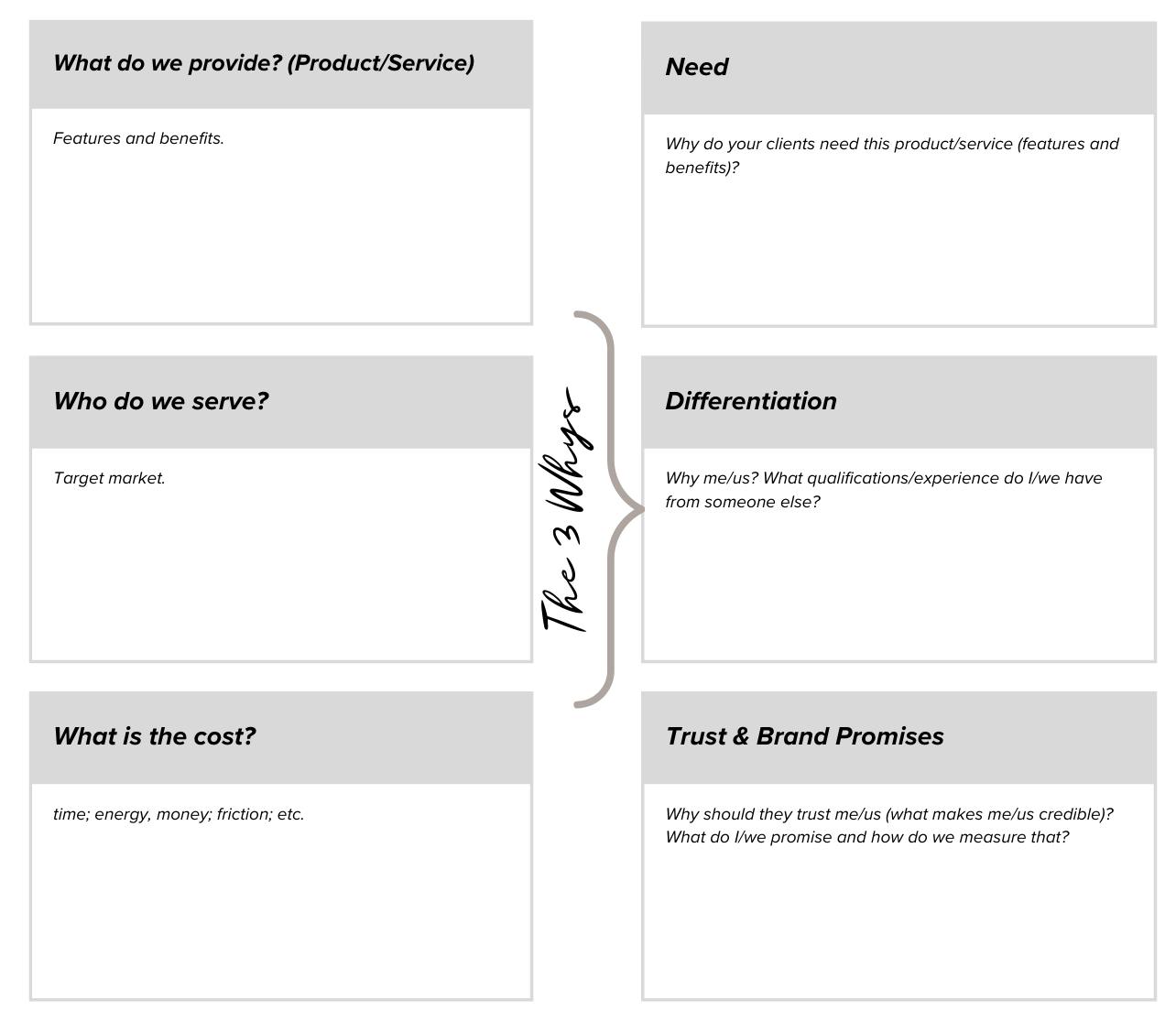 What do we provide? (Product/Service)

Features and benefits.

Who do we serve?

Target market.

What is the cost?

time; energy, money; friction; etc.

The 3 Whys

Need

Why do your clients need this product/service (features and benefits)?

Differentiation

Why me/us? What qualifications/experience do I/we have from someone else?

Trust & Brand Promises

Why should they trust me/us (what makes me/us credible)? What do I/we promise and how do we measure that?